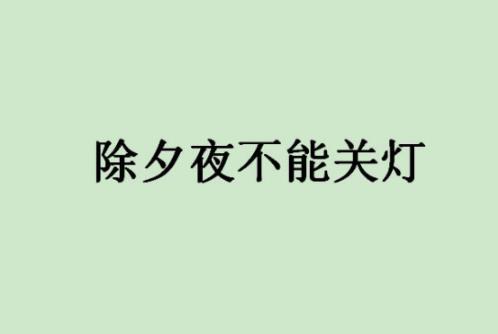 除夕夜不能关灯